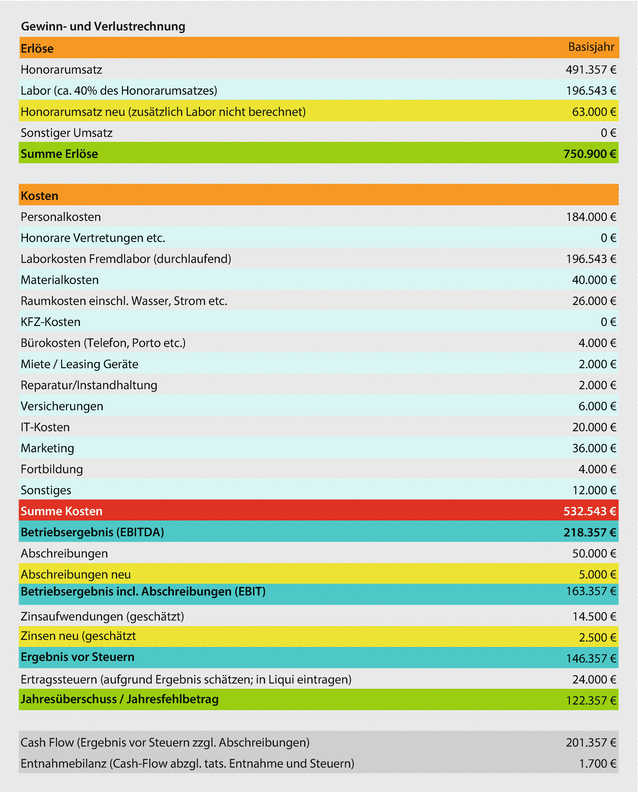 Gewinn- und Verlustrechnung

| Erlöse | Basisjahr |
|---|---|
| Honorarumsatz | 491.357 € |
| Labor (ca. 40% des Honorarumsatzes) | 196.543 € |
| Honorarumsatz neu (zusätzlich Labor nicht berechnet) | 63.000 € |
| Sonstiger Umsatz | 0 € |
| Summe Erlöse | 750.900 € |

| Kosten | |
|---|---|
| Personalkosten | 184.000 € |
| Honorare Vertretungen etc. | 0 € |
| Laborkosten Fremdlabor (durchlaufend) | 196.543 € |
| Materialkosten | 40.000 € |
| Raumkosten einschl. Wasser, Strom etc. | 26.000 € |
| KFZ-Kosten | 0 € |
| Bürokosten (Telefon, Porto etc.) | 4.000 € |
| Miete / Leasing Geräte | 2.000 € |
| Reparatur/Instandhaltung | 2.000 € |
| Versicherungen | 6.000 € |
| IT-Kosten | 20.000 € |
| Marketing | 36.000 € |
| Fortbildung | 4.000 € |
| Sonstiges | 12.000 € |
| Summe Kosten | 532.543 € |
| Betriebsergebnis (EBITDA) | 218.357 € |
| Abschreibungen | 50.000 € |
| Abschreibungen neu | 5.000 € |
| Betriebsergebnis incl. Abschreibungen (EBIT) | 163.357 € |
| Zinsaufwendungen (geschätzt) | 14.500 € |
| Zinsen neu (geschätzt | 2.500 € |
| Ergebnis vor Steuern | 146.357 € |
| Ertragssteuern (aufgrund Ergebnis schätzen; in Liqui eintragen) | 24.000 € |
| Jahresüberschuss / Jahresfehlbetrag | 122.357 € |

| | |
|---|---|
| Cash Flow (Ergebnis vor Steuern zzgl. Abschreibungen) | 201.357 € |
| Entnahmebilanz (Cash-Flow abzgl. tats. Entnahme und Steuern) | 1.700 € |